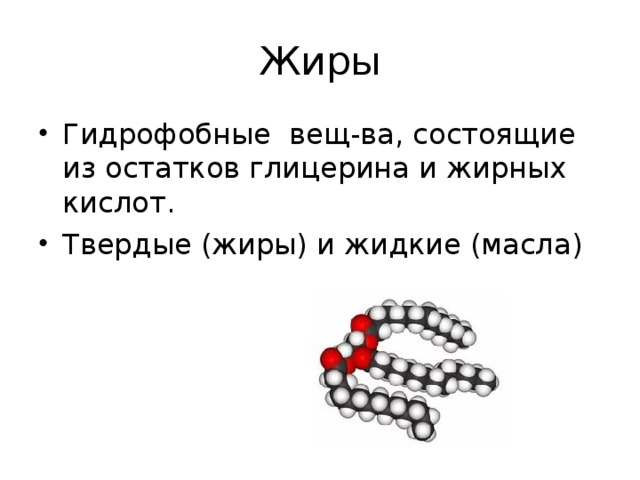 Жиры

• Гидрофобные вещ-ва, состоящие из остатков глицерина и жирных кислот.
• Твердые (жиры) и жидкие (масла)